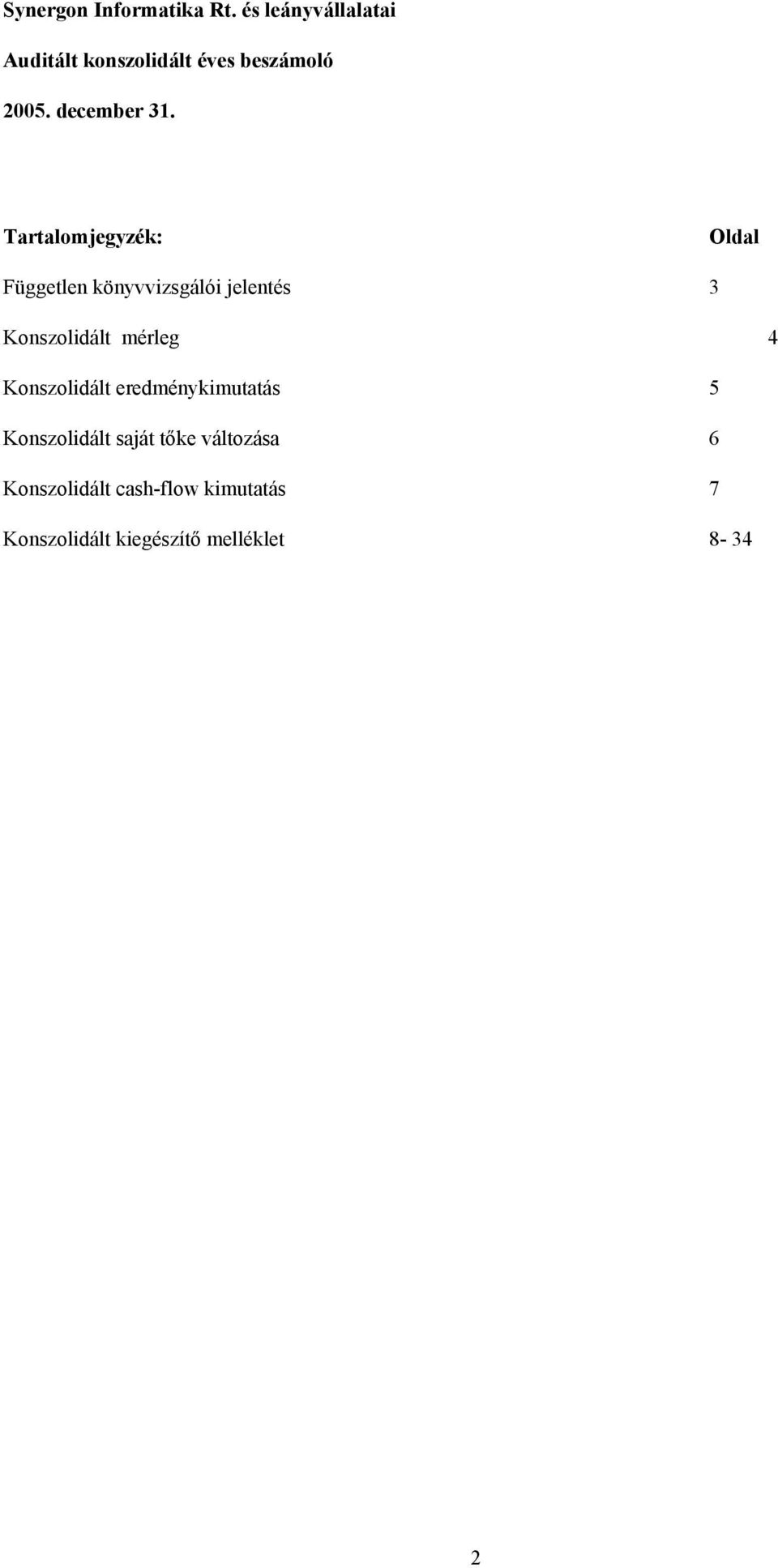 Synergon Informatika Rt. és leányvállalatai

Auditált konszolidált éves beszámoló

2005. december 31.

Tartalomjegyzék: Oldal

Független könyvvizsgálói jelentés 3

Konszolidált mérleg 4

Konszolidált eredménykimutatás 5

Konszolidált saját tőke változása 6

Konszolidált cash-flow kimutatás 7

Konszolidált kiegészítő melléklet 8- 34

2